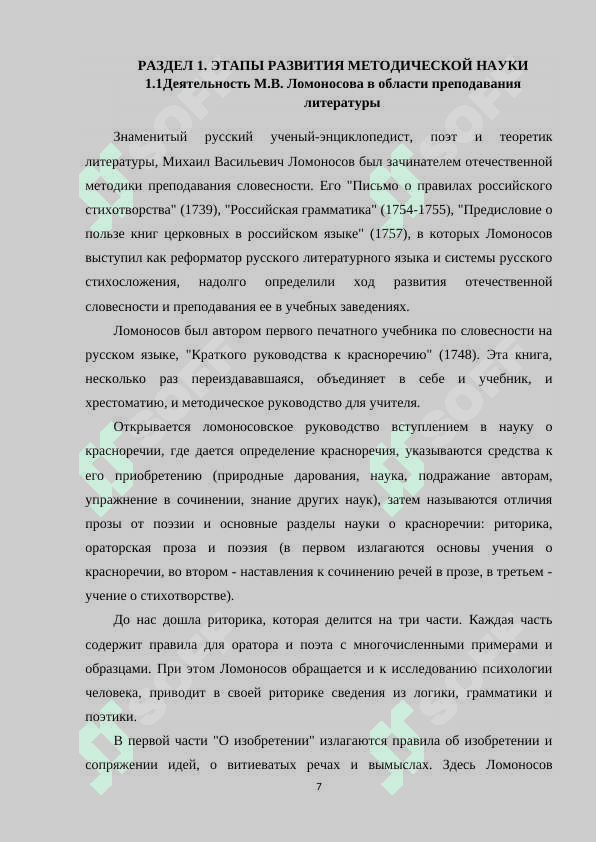 РАЗДЕЛ 1. ЭТАПЫ РАЗВИТИЯ МЕТОДИЧЕСКОЙ НАУКИ
1.1Деятельность М.В. Ломоносова в области преподавания литературы

Знаменитый русский ученый-энциклопедист, поэт и теоретик литературы, Михаил Васильевич Ломоносов был зачинателем отечественной методики преподавания словесности. Его "Письмо о правилах российского стихотворства" (1739), "Российская грамматика" (1754-1755), "Предисловие о пользе книг церковных в российском языке" (1757), в которых Ломоносов выступил как реформатор русского литературного языка и системы русского стихосложения, надолго определили ход развития отечественной словесности и преподавания ее в учебных заведениях.

Ломоносов был автором первого печатного учебника по словесности на русском языке, "Краткого руководства к красноречию" (1748). Эта книга, несколько раз переиздававшаяся, объединяет в себе и учебник, и хрестоматию, и методическое руководство для учителя.

Открывается ломоносовское руководство вступлением в науку о красноречии, где дается определение красноречия, указываются средства к его приобретению (природные дарования, наука, подражание авторам, упражнение в сочинении, знание других наук), затем называются отличия прозы от поэзии и основные разделы науки о красноречии: риторика, ораторская проза и поэзия (в первом излагаются основы учения о красноречии, во втором - наставления к сочинению речей в прозе, в третьем - учение о стихотворстве).

До нас дошла риторика, которая делится на три части. Каждая часть содержит правила для оратора и поэта с многочисленными примерами и образцами. При этом Ломоносов обращается и к исследованию психологии человека, приводит в своей риторике сведения из логики, грамматики и поэтики.

В первой части "О изобретении" излагаются правила об изобретении и сопряжении идей, о витиеватых речах и вымыслах. Здесь Ломоносов

7